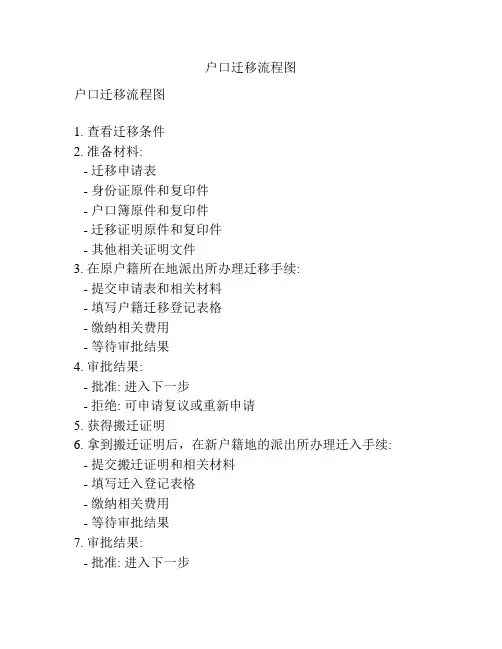 户口迁移流程图

户口迁移流程图

1. 查看迁移条件
2. 准备材料:
 - 迁移申请表
 - 身份证原件和复印件
 - 户口簿原件和复印件
 - 迁移证明原件和复印件
 - 其他相关证明文件
3. 在原户籍所在地派出所办理迁移手续:
 - 提交申请表和相关材料
 - 填写户籍迁移登记表格
 - 缴纳相关费用
 - 等待审批结果
4. 审批结果:
 - 批准: 进入下一步
 - 拒绝: 可申请复议或重新申请
5. 获得搬迁证明
6. 拿到搬迁证明后，在新户籍地的派出所办理迁入手续:
 - 提交搬迁证明和相关材料
 - 填写迁入登记表格
 - 缴纳相关费用
 - 等待审批结果
7. 审批结果:
 - 批准: 进入下一步